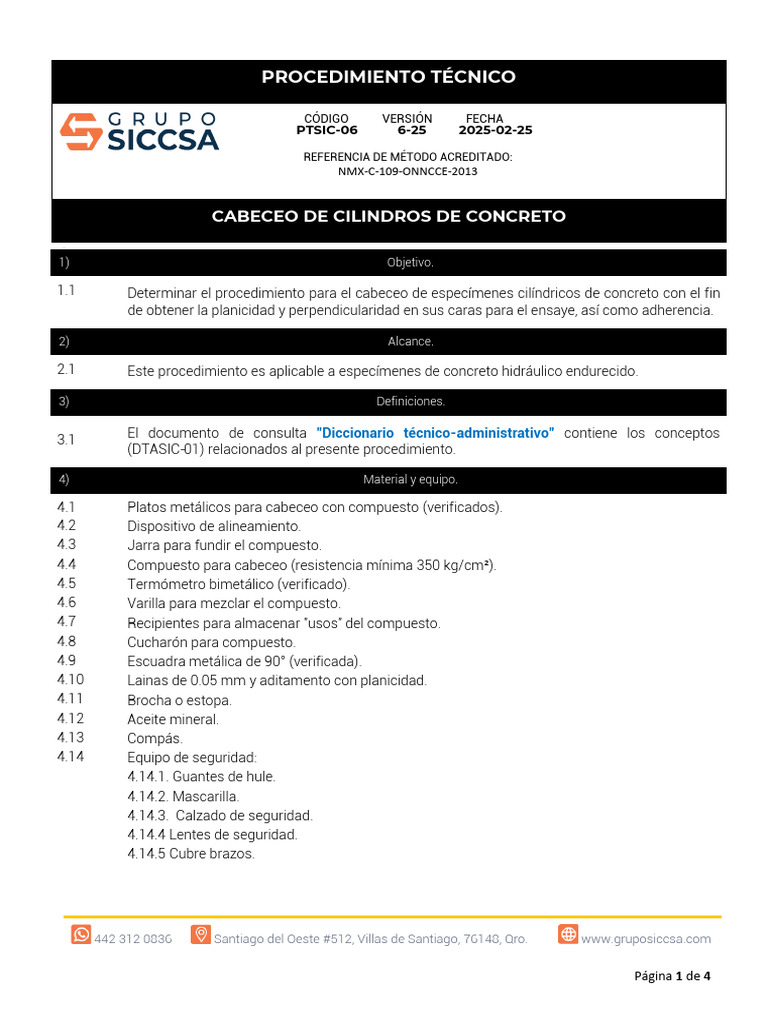 PROCEDIMIENTO TÉCNICO

GRUPO SICCSA

| CÓDIGO | VERSIÓN | FECHA |
|---|---|---|
| PTSIC-06 | 6-25 | 2025-02-25 |

REFERENCIA DE MÉTODO ACREDITADO:
NMX-C-109-ONNCCE-2013

CABECEO DE CILINDROS DE CONCRETO

1) Objetivo.

1.1 Determinar el procedimiento para el cabeceo de especímenes cilíndricos de concreto con el fin de obtener la planicidad y perpendicularidad en sus caras para el ensaye, así como adherencia.

2) Alcance.

2.1 Este procedimiento es aplicable a especímenes de concreto hidráulico endurecido.

3) Definiciones.

3.1 El documento de consulta "Diccionario técnico-administrativo" contiene los conceptos (DTASIC-01) relacionados al presente procedimiento.

4) Material y equipo.

4.1 Platos metálicos para cabeceo con compuesto (verificados).
4.2 Dispositivo de alineamiento.
4.3 Jarra para fundir el compuesto.
4.4 Compuesto para cabeceo (resistencia mínima 350 kg/cm²).
4.5 Termómetro bimetálico (verificado).
4.6 Varilla para mezclar el compuesto.
4.7 Recipientes para almacenar "usos" del compuesto.
4.8 Cucharón para compuesto.
4.9 Escuadra metálica de 90° (verificada).
4.10 Lainas de 0.05 mm y aditamento con planicidad.
4.11 Brocha o estopa.
4.12 Aceite mineral.
4.13 Compás.
4.14 Equipo de seguridad:
4.14.1. Guantes de hule.
4.14.2. Mascarilla.
4.14.3. Calzado de seguridad.
4.14.4 Lentes de seguridad.
4.14.5 Cubre brazos.

442 312 0836 Santiago del Oeste #512, Villas de Santiago, 76148, Qro. www.gruposiccsa.com

Página 1 de 4